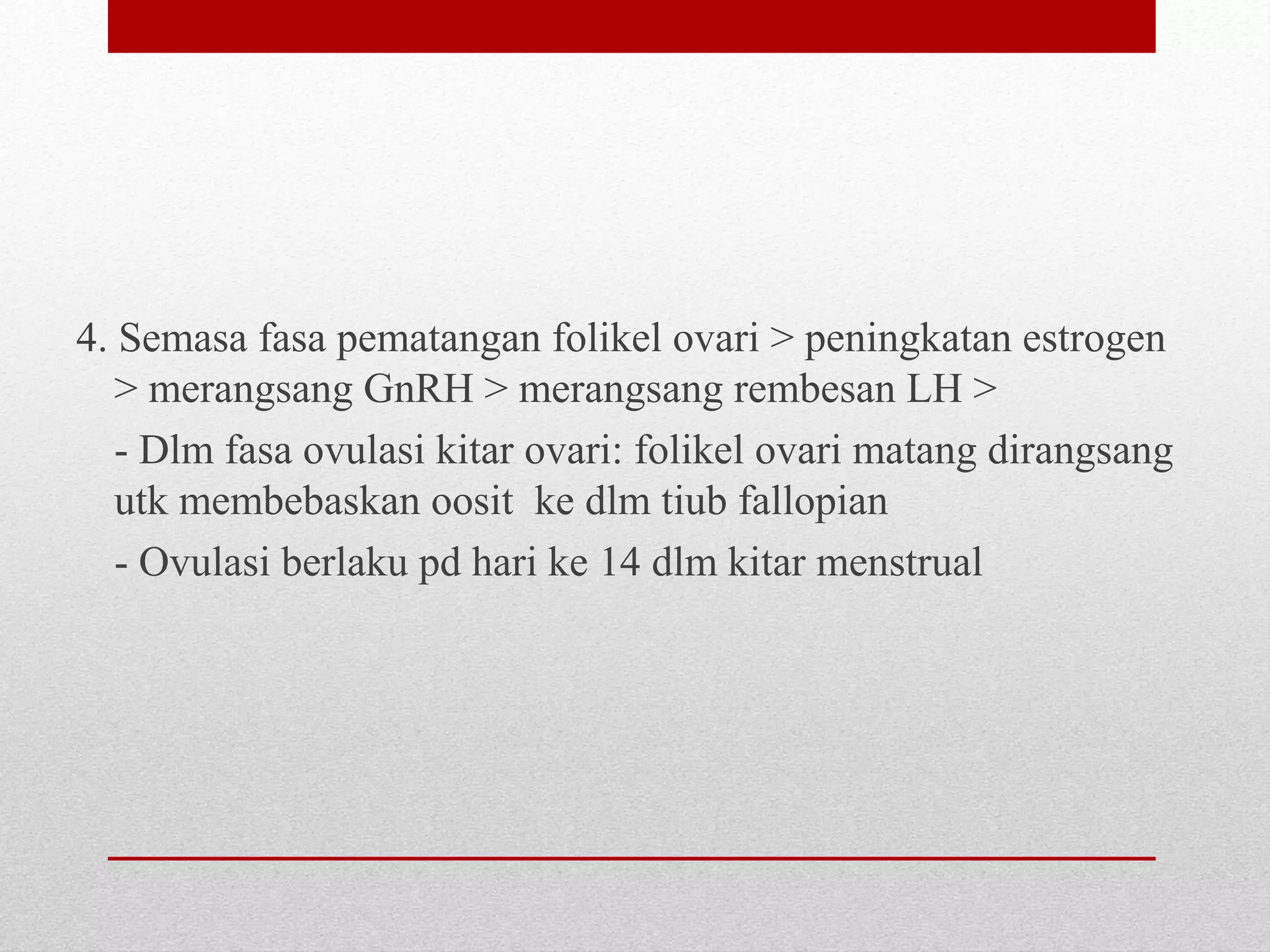 4. Semasa fasa pematangan folikel ovari > peningkatan estrogen > merangsang GnRH > merangsang rembesan LH >

- Dlm fasa ovulasi kitar ovari: folikel ovari matang dirangsang utk membebaskan oosit ke dlm tiub fallopian

- Ovulasi berlaku pd hari ke 14 dlm kitar menstrual